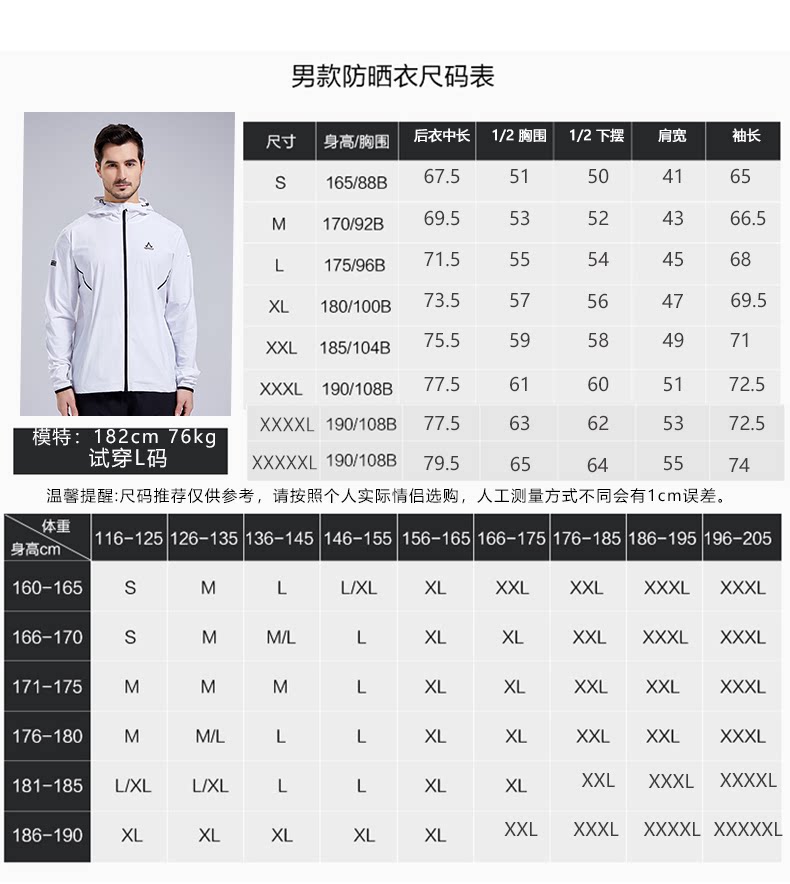 男款防晒衣尺码表

模特：182cm 76kg
试穿L码

| 尺寸 | 身高/胸围 | 后衣中长 | 1/2 胸围 | 1/2 下摆 | 肩宽 | 袖长 |
|---|---|---|---|---|---|---|
| S | 165/88B | 67.5 | 51 | 50 | 41 | 65 |
| M | 170/92B | 69.5 | 53 | 52 | 43 | 66.5 |
| L | 175/96B | 71.5 | 55 | 54 | 45 | 68 |
| XL | 180/100B | 73.5 | 57 | 56 | 47 | 69.5 |
| XXL | 185/104B | 75.5 | 59 | 58 | 49 | 71 |
| XXXL | 190/108B | 77.5 | 61 | 60 | 51 | 72.5 |
| XXXXL | 190/108B | 77.5 | 63 | 62 | 53 | 72.5 |
| XXXXXL | 190/108B | 79.5 | 65 | 64 | 55 | 74 |

温馨提醒:尺码推荐仅供参考，请按照个人实际情侣选购，人工测量方式不同会有1cm误差。

| 体重 身高cm | 116-125 | 126-135 | 136-145 | 146-155 | 156-165 | 166-175 | 176-185 | 186-195 | 196-205 |
|---|---|---|---|---|---|---|---|---|---|
| 160-165 | S | M | L | L/XL | XL | XXL | XXL | XXXL | XXXL |
| 166-170 | S | M | M/L | L | XL | XL | XXL | XXXL | XXXL |
| 171-175 | M | M | M | L | XL | XL | XXL | XXL | XXXL |
| 176-180 | M | M/L | L | L | XL | XL | XXL | XXL | XXXL |
| 181-185 | L/XL | L/XL | L | L | XL | XL | XXL | XXXL | XXXXL |
| 186-190 | XL | XL | XL | XL | XL | XXL | XXXL | XXXXL | XXXXXL |